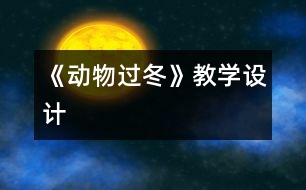 《动物过冬》教学设计